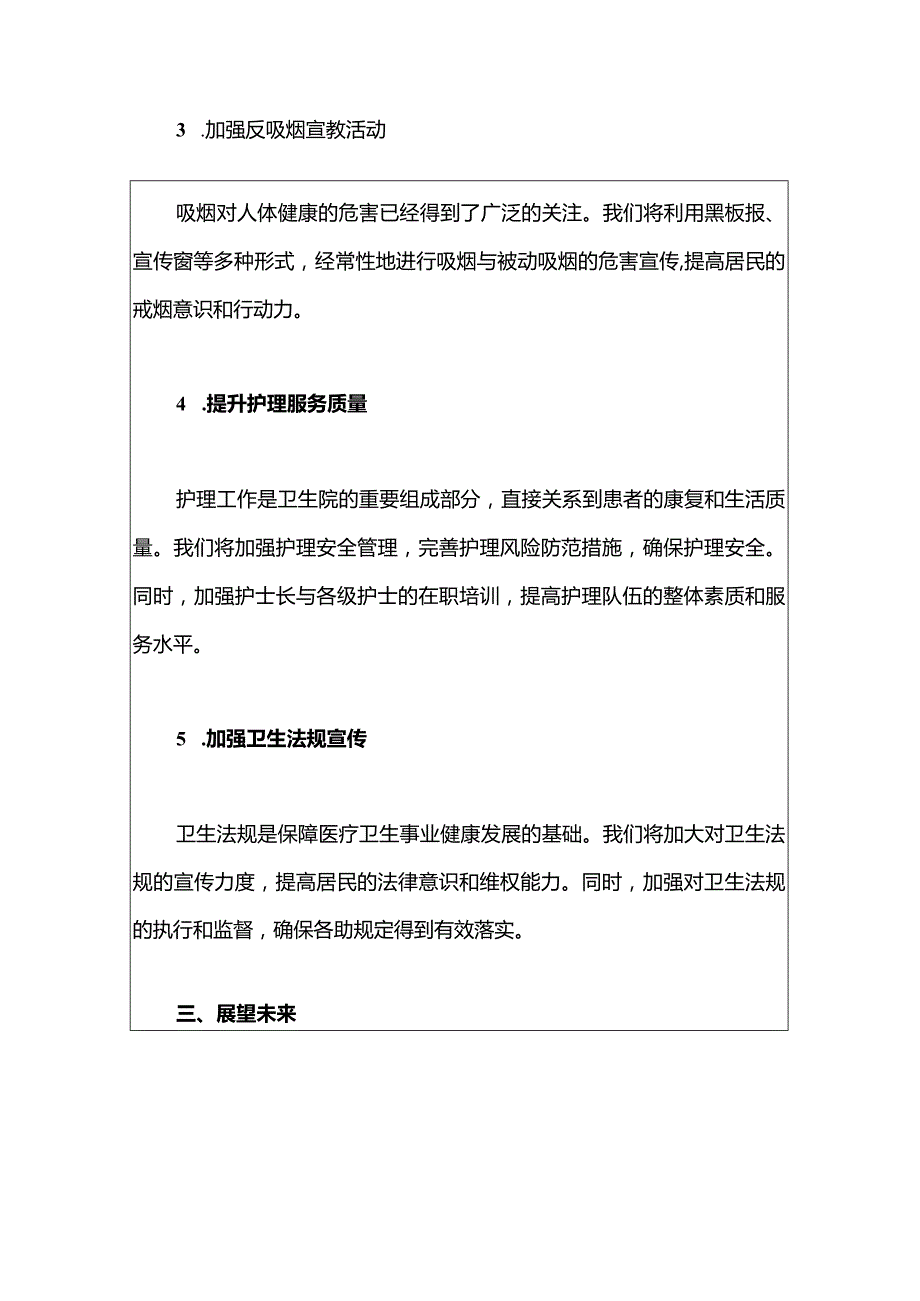 3 .加强反吸烟宣教活动

吸烟对人体健康的危害已经得到了广泛的关注。我们将利用黑板报、宣传窗等多种形式，经常性地进行吸烟与被动吸烟的危害宣传,提高居民的戒烟意识和行动力。

4 .提升护理服务质量

护理工作是卫生院的重要组成部分，直接关系到患者的康复和生活质量。我们将加强护理安全管理，完善护理风险防范措施，确保护理安全。同时，加强护士长与各级护士的在职培训，提高护理队伍的整体素质和服务水平。

5 .加强卫生法规宣传

卫生法规是保障医疗卫生事业健康发展的基础。我们将加大对卫生法规的宣传力度，提高居民的法律意识和维权能力。同时，加强对卫生法规的执行和监督，确保各助规定得到有效落实。

三、展望未来